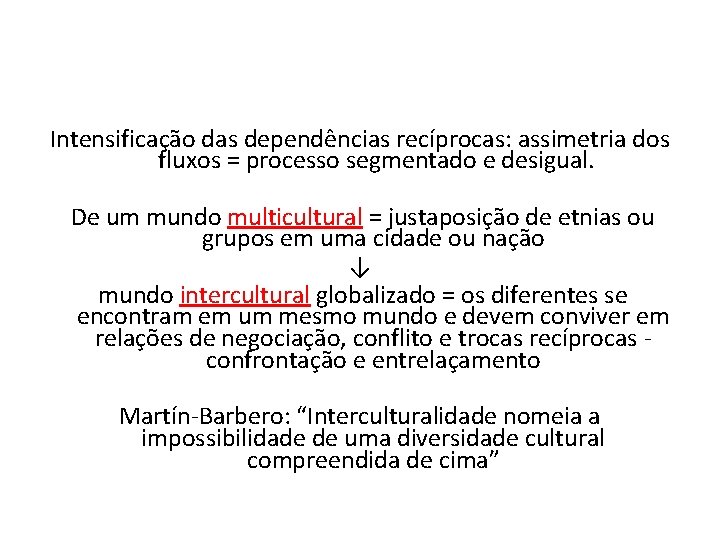 Intensificação das dependências recíprocas: assimetria dos fluxos = processo segmentado e desigual.

De um mundo multicultural = justaposição de etnias ou grupos em uma cidade ou nação
↓
mundo intercultural globalizado = os diferentes se encontram em um mesmo mundo e devem conviver em relações de negociação, conflito e trocas recíprocas - confrontação e entrelaçamento

Martín-Barbero: “Interculturalidade nomeia a impossibilidade de uma diversidade cultural compreendida de cima”